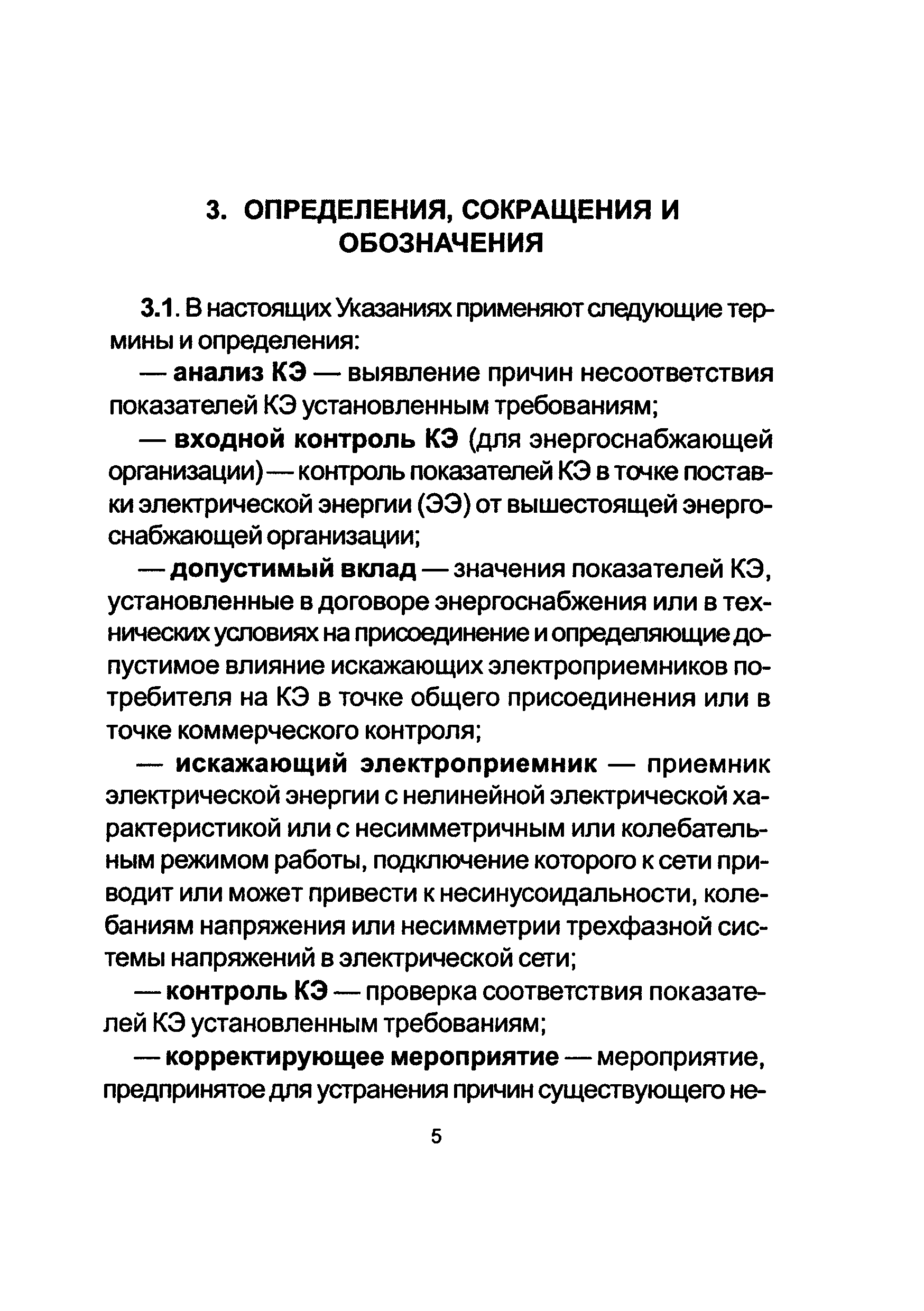 3. ОПРЕДЕЛЕНИЯ, СОКРАЩЕНИЯ И ОБОЗНАЧЕНИЯ

3.1. В настоящих Указаниях применяют следующие термины и определения:

— анализ КЭ — выявление причин несоответствия показателей КЭ установленным требованиям;

— входной контроль КЭ (для энергоснабжающей организации) — контроль показателей КЭ в точке поставки электрической энергии (ЭЭ) от вышестоящей энергоснабжающей организации;

— допустимый вклад — значения показателей КЭ, установленные в договоре энергоснабжения или в технических условиях на присоединение и определяющие допустимое влияние искажающих электроприемников потребителя на КЭ в точке общего присоединения или в точке коммерческого контроля;

— искажающий электроприемник — приемник электрической энергии с нелинейной электрической характеристикой или с несимметричным или колебательным режимом работы, подключение которого к сети приводит или может привести к несинусоидальности, колебаниям напряжения или несимметрии трехфазной системы напряжений в электрической сети;

— контроль КЭ — проверка соответствия показателей КЭ установленным требованиям;

— корректирующее мероприятие — мероприятие, предпринятое для устранения причин существующего не-

5